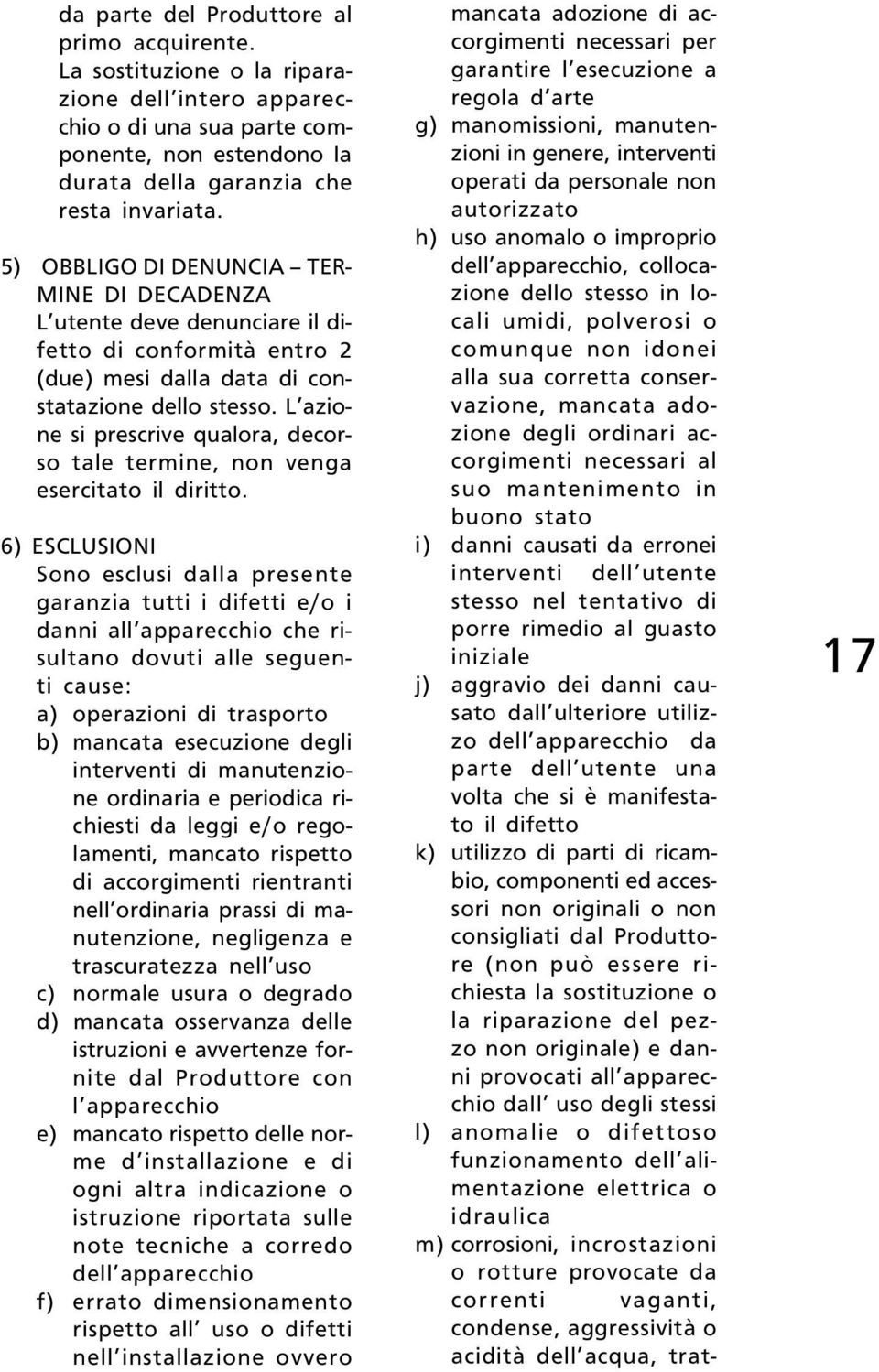 da parte del Produttore al primo acquirente. La sostituzione o la riparazione dell'intero apparecchio o di una sua parte componente, non estendono la durata della garanzia che resta invariata.

5) OBBLIGO DI DENUNCIA – TERMINE DI DECADENZA
L'utente deve denunciare il difetto di conformità entro 2 (due) mesi dalla data di constatazione dello stesso. L'azione si prescrive qualora, decorso tale termine, non venga esercitato il diritto.

6) ESCLUSIONI
Sono esclusi dalla presente garanzia tutti i difetti e/o i danni all'apparecchio che risultano dovuti alle seguenti cause:
a) operazioni di trasporto
b) mancata esecuzione degli interventi di manutenzione ordinaria e periodica richiesti da leggi e/o regolamenti, mancato rispetto di accorgimenti rientranti nell'ordinaria prassi di manutenzione, negligenza e trascuratezza nell'uso
c) normale usura o degrado
d) mancata osservanza delle istruzioni e avvertenze fornite dal Produttore con l'apparecchio
e) mancato rispetto delle norme d'installazione e di ogni altra indicazione o istruzione riportata sulle note tecniche a corredo dell'apparecchio
f) errato dimensionamento rispetto all' uso o difetti nell'installazione ovvero mancata adozione di accorgimenti necessari per garantire l'esecuzione a regola d'arte
g) manomissioni, manutenzioni in genere, interventi operati da personale non autorizzato
h) uso anomalo o improprio dell'apparecchio, collocazione dello stesso in locali umidi, polverosi o comunque non idonei alla sua corretta conservazione, mancata adozione degli ordinari accorgimenti necessari al suo mantenimento in buono stato
i) danni causati da erronei interventi dell'utente stesso nel tentativo di porre rimedio al guasto iniziale
j) aggravio dei danni causato dall'ulteriore utilizzo dell'apparecchio da parte dell'utente una volta che si è manifestato il difetto
k) utilizzo di parti di ricambio, componenti ed accessori non originali o non consigliati dal Produttore (non può essere richiesta la sostituzione o la riparazione del pezzo non originale) e danni provocati all'apparecchio dall' uso degli stessi
l) anomalie o difettoso funzionamento dell'alimentazione elettrica o idraulica
m) corrosioni, incrostazioni o rotture provocate da correnti vaganti, condense, aggressività o acidità dell'acqua, trat-

17